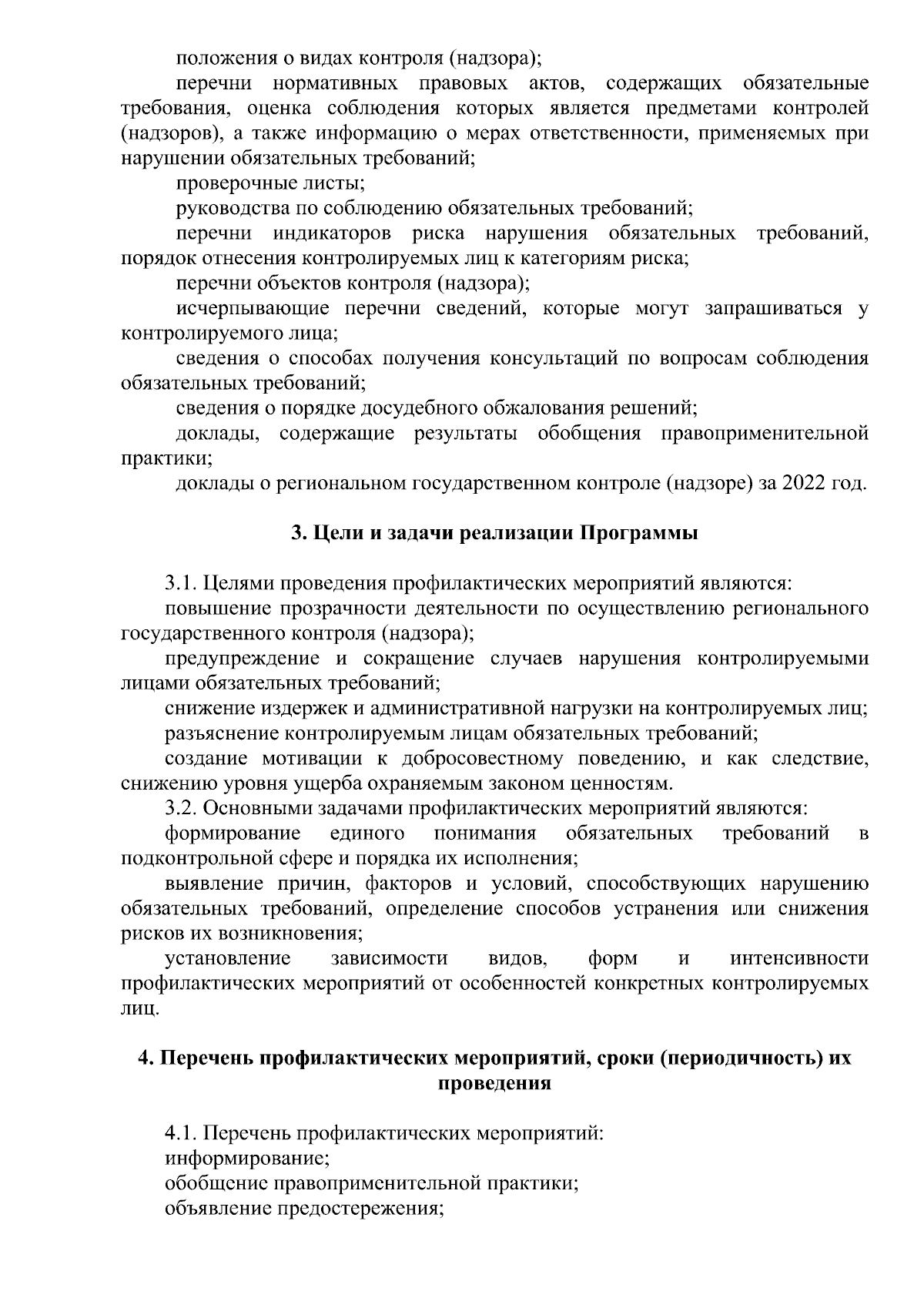 положения о видах контроля (надзора);

перечни нормативных правовых актов, содержащих обязательные требования, оценка соблюдения которых является предметами контролей (надзоров), а также информацию о мерах ответственности, применяемых при нарушении обязательных требований;

проверочные листы;

руководства по соблюдению обязательных требований;

перечни индикаторов риска нарушения обязательных требований, порядок отнесения контролируемых лиц к категориям риска;

перечни объектов контроля (надзора);

исчерпывающие перечни сведений, которые могут запрашиваться у контролируемого лица;

сведения о способах получения консультаций по вопросам соблюдения обязательных требований;

сведения о порядке досудебного обжалования решений;

доклады, содержащие результаты обобщения правоприменительной практики;

доклады о региональном государственном контроле (надзоре) за 2022 год.

3. Цели и задачи реализации Программы

3.1. Целями проведения профилактических мероприятий являются:

повышение прозрачности деятельности по осуществлению регионального государственного контроля (надзора);

предупреждение и сокращение случаев нарушения контролируемыми лицами обязательных требований;

снижение издержек и административной нагрузки на контролируемых лиц;

разъяснение контролируемым лицам обязательных требований;

создание мотивации к добросовестному поведению, и как следствие, снижению уровня ущерба охраняемым законом ценностям.

3.2. Основными задачами профилактических мероприятий являются:

формирование единого понимания обязательных требований в подконтрольной сфере и порядка их исполнения;

выявление причин, факторов и условий, способствующих нарушению обязательных требований, определение способов устранения или снижения рисков их возникновения;

установление зависимости видов, форм и интенсивности профилактических мероприятий от особенностей конкретных контролируемых лиц.

4. Перечень профилактических мероприятий, сроки (периодичность) их проведения

4.1. Перечень профилактических мероприятий:

информирование;

обобщение правоприменительной практики;

объявление предостережения;